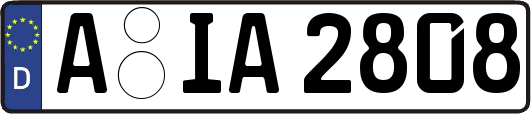 D A IA 2808